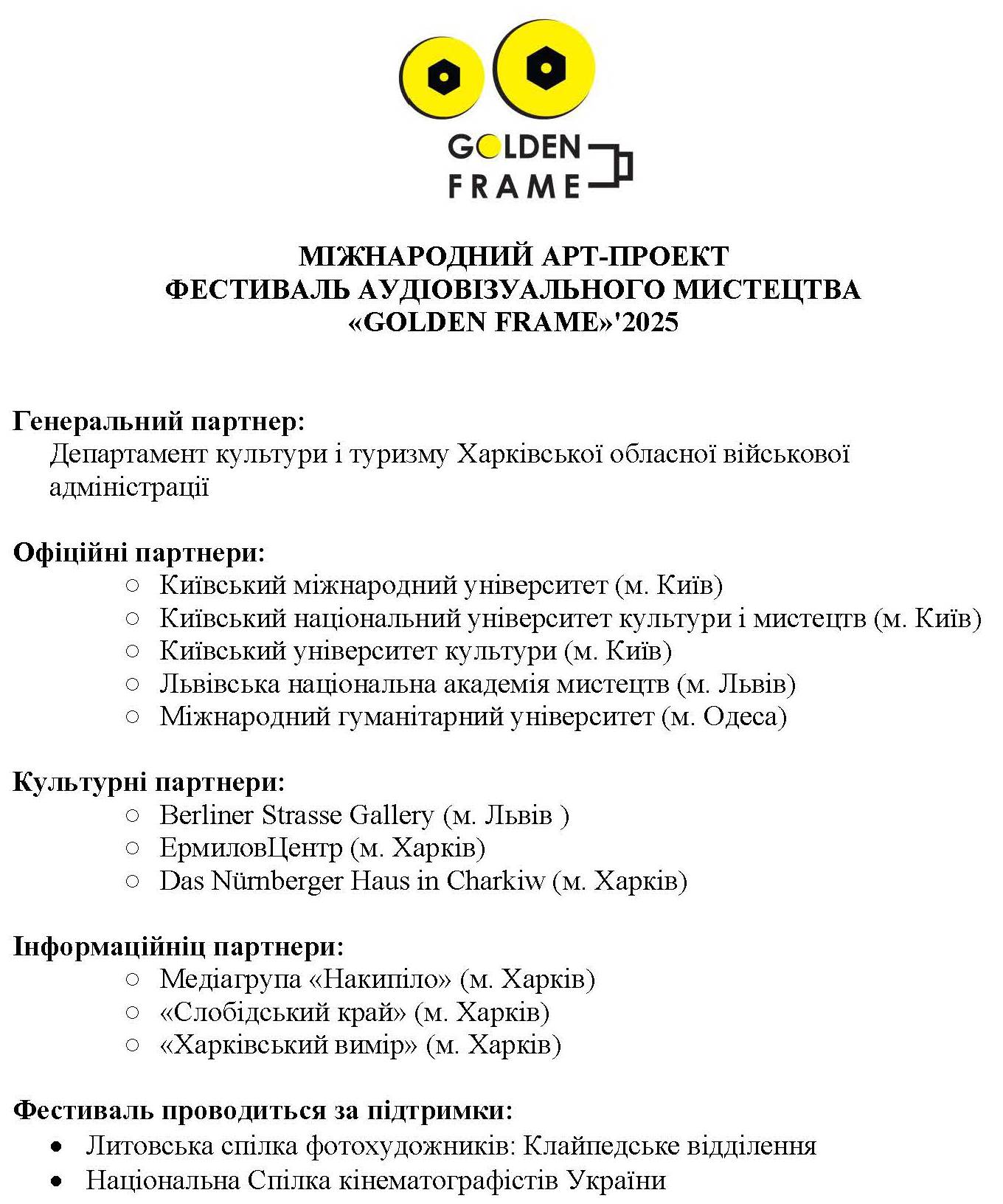 GOLDEN FRAME

МІЖНАРОДНИЙ АРТ-ПРОЕКТ
ФЕСТИВАЛЬ АУДІОВІЗУАЛЬНОГО МИСТЕЦТВА
«GOLDEN FRAME»'2025

Генеральний партнер:
Департамент культури і туризму Харківської обласної військової адміністрації

Офіційні партнери:
○ Київський міжнародний університет (м. Київ)
○ Київський національний університет культури і мистецтв (м. Київ)
○ Київський університет культури (м. Київ)
○ Львівська національна академія мистецтв (м. Львів)
○ Міжнародний гуманітарний університет (м. Одеса)

Культурні партнери:
○ Berliner Strasse Gallery (м. Львів )
○ ЕрмиловЦентр (м. Харків)
○ Das Nürnberger Haus in Charkiw (м. Харків)

Інформаційніц партнери:
○ Медіагрупа «Накипіло» (м. Харків)
○ «Слобідський край» (м. Харків)
○ «Харківський вимір» (м. Харків)

Фестиваль проводиться за підтримки:
• Литовська спілка фотохудожників: Клайпедське відділення
• Національна Спілка кінематографістів України